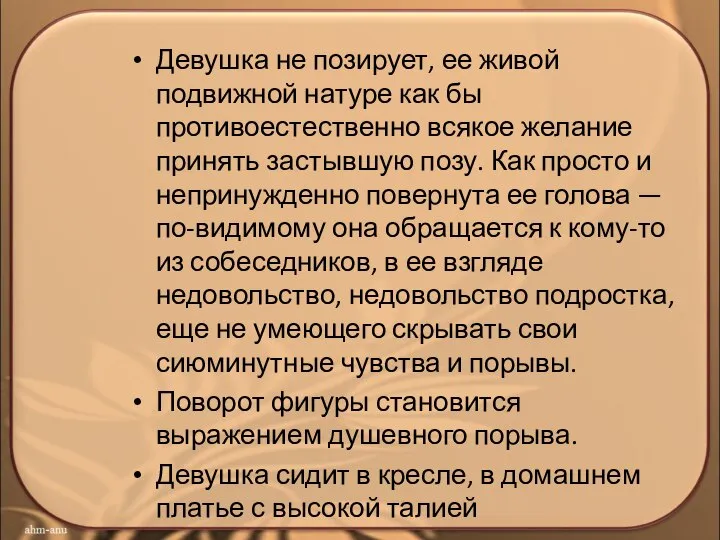 • Девушка не позирует, ее живой подвижной натуре как бы противоестественно всякое желание принять застывшую позу. Как просто и непринужденно повернута ее голова — по-видимому она обращается к кому-то из собеседников, в ее взгляде недовольство, недовольство подростка, еще не умеющего скрывать свои сиюминутные чувства и порывы.

• Поворот фигуры становится выражением душевного порыва.

• Девушка сидит в кресле, в домашнем платье с высокой талией

ahm-anu